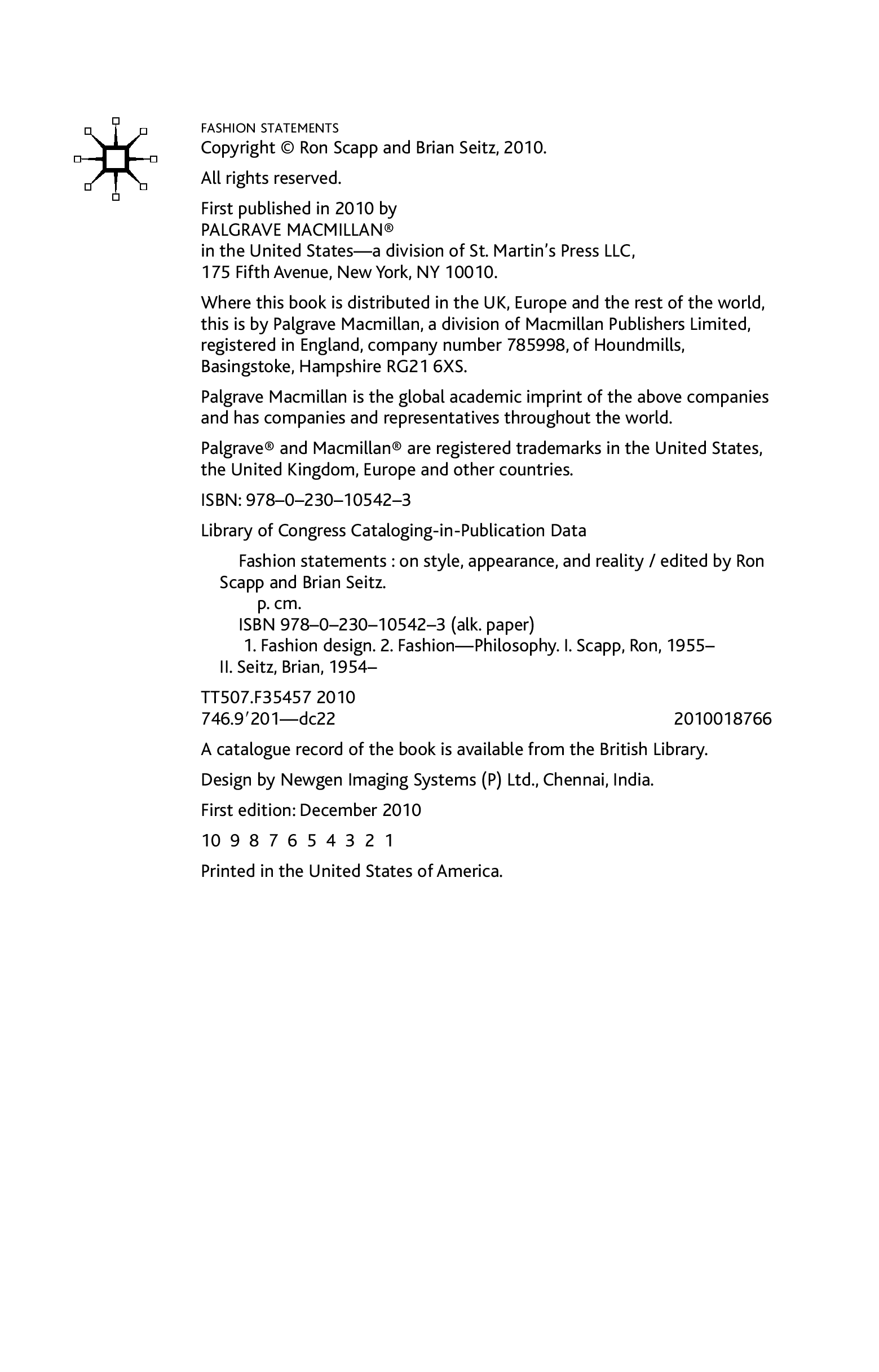 FASHION STATEMENTS
Copyright © Ron Scapp and Brian Seitz, 2010.

All rights reserved.

First published in 2010 by
PALGRAVE MACMILLAN®
in the United States—a division of St. Martin's Press LLC,
175 Fifth Avenue, New York, NY 10010.

Where this book is distributed in the UK, Europe and the rest of the world, this is by Palgrave Macmillan, a division of Macmillan Publishers Limited, registered in England, company number 785998, of Houndmills, Basingstoke, Hampshire RG21 6XS.

Palgrave Macmillan is the global academic imprint of the above companies and has companies and representatives throughout the world.

Palgrave® and Macmillan® are registered trademarks in the United States, the United Kingdom, Europe and other countries.

ISBN: 978–0–230–10542–3

Library of Congress Cataloging-in-Publication Data

Fashion statements : on style, appearance, and reality / edited by Ron Scapp and Brian Seitz.
p. cm.
ISBN 978–0–230–10542–3 (alk. paper)
1. Fashion design. 2. Fashion—Philosophy. I. Scapp, Ron, 1955– II. Seitz, Brian, 1954–

TT507.F35457 2010
746.9′201—dc22 2010018766

A catalogue record of the book is available from the British Library.

Design by Newgen Imaging Systems (P) Ltd., Chennai, India.

First edition: December 2010

10 9 8 7 6 5 4 3 2 1

Printed in the United States of America.